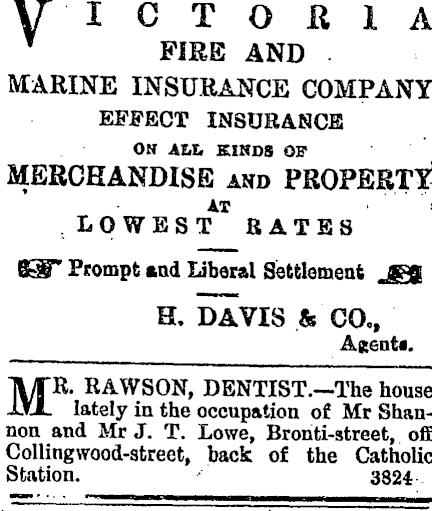 VICTORIA
FIRE AND
MARINE INSURANCE COMPANY
EFFECT INSURANCE
ON ALL KINDS OF
MERCHANDISE AND PROPERTY
AT
LOWEST RATES

Prompt and Liberal Settlement

H. DAVIS & CO.,
Agents.

MR. RAWSON, DENTIST.—The house lately in the occupation of Mr Shannon and Mr J. T. Lowe, Bronti-street, off Collingwood-street, back of the Catholic Station. 3824